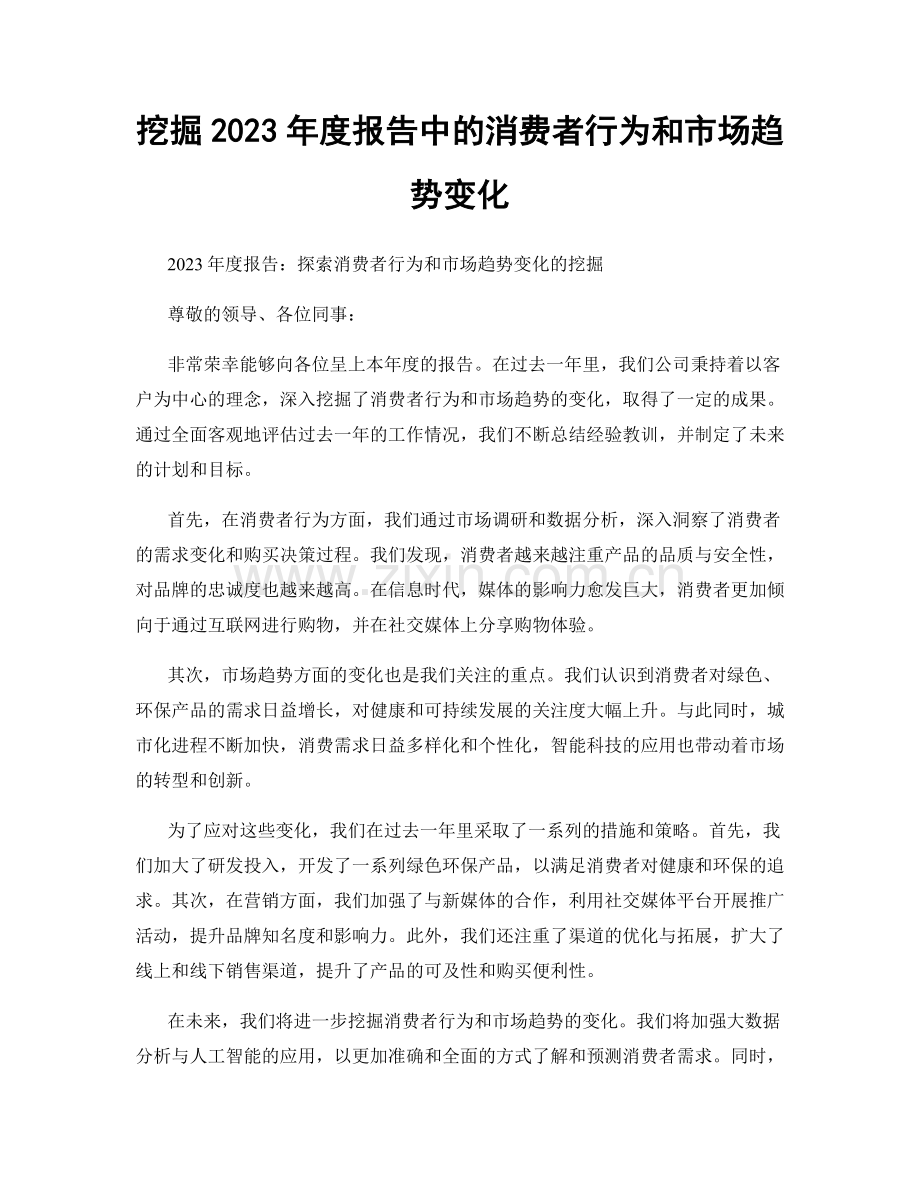 挖掘2023年度报告中的消费者行为和市场趋势变化

2023年度报告：探索消费者行为和市场趋势变化的挖掘

尊敬的领导、各位同事：

非常荣幸能够向各位呈上本年度的报告。在过去一年里，我们公司秉持着以客户为中心的理念，深入挖掘了消费者行为和市场趋势的变化，取得了一定的成果。通过全面客观地评估过去一年的工作情况，我们不断总结经验教训，并制定了未来的计划和目标。

首先，在消费者行为方面，我们通过市场调研和数据分析，深入洞察了消费者的需求变化和购买决策过程。我们发现，消费者越来越注重产品的品质与安全性，对品牌的忠诚度也越来越高。在信息时代，媒体的影响力愈发巨大，消费者更加倾向于通过互联网进行购物，并在社交媒体上分享购物体验。

其次，市场趋势方面的变化也是我们关注的重点。我们认识到消费者对绿色、环保产品的需求日益增长，对健康和可持续发展的关注度大幅上升。与此同时，城市化进程不断加快，消费需求日益多样化和个性化，智能科技的应用也带动着市场的转型和创新。

为了应对这些变化，我们在过去一年里采取了一系列的措施和策略。首先，我们加大了研发投入，开发了一系列绿色环保产品，以满足消费者对健康和环保的追求。其次，在营销方面，我们加强了与新媒体的合作，利用社交媒体平台开展推广活动，提升品牌知名度和影响力。此外，我们还注重了渠道的优化与拓展，扩大了线上和线下销售渠道，提升了产品的可及性和购买便利性。

在未来，我们将进一步挖掘消费者行为和市场趋势的变化。我们将加强大数据分析与人工智能的应用，以更加准确和全面的方式了解和预测消费者需求。同时，